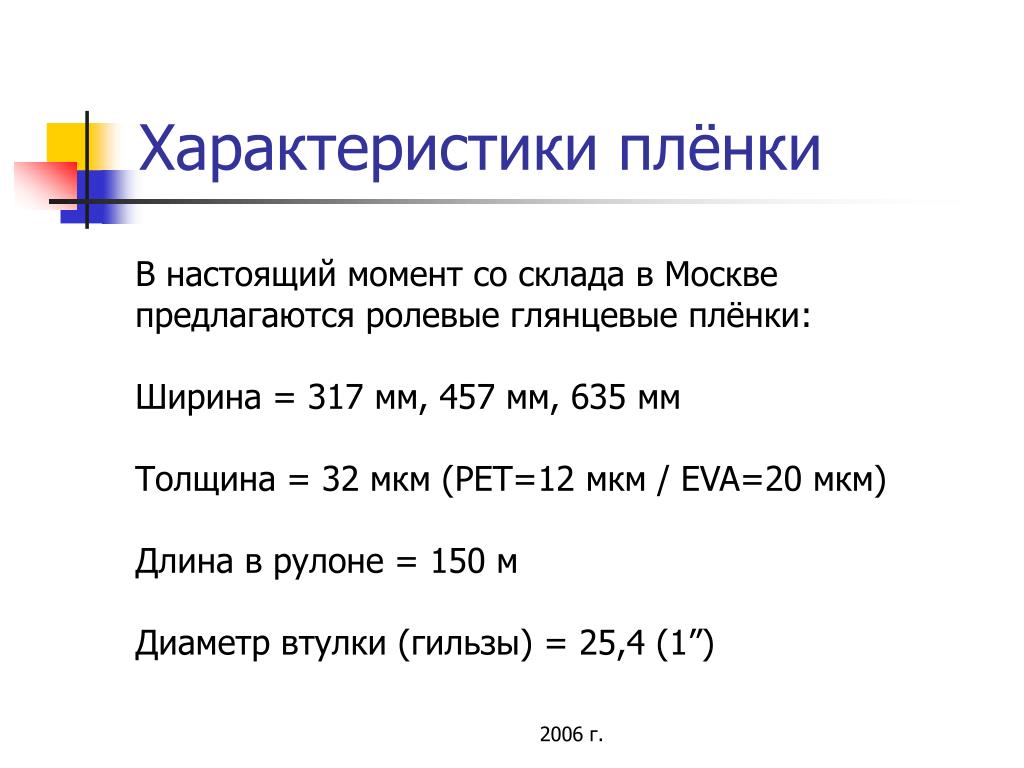 Характеристики плёнки

В настоящий момент со склада в Москве предлагаются ролевые глянцевые плёнки:

Ширина = 317 мм, 457 мм, 635 мм

Толщина = 32 мкм (PET=12 мкм / EVA=20 мкм)

Длина в рулоне = 150 м

Диаметр втулки (гильзы) = 25,4 (1”)

2006 г.